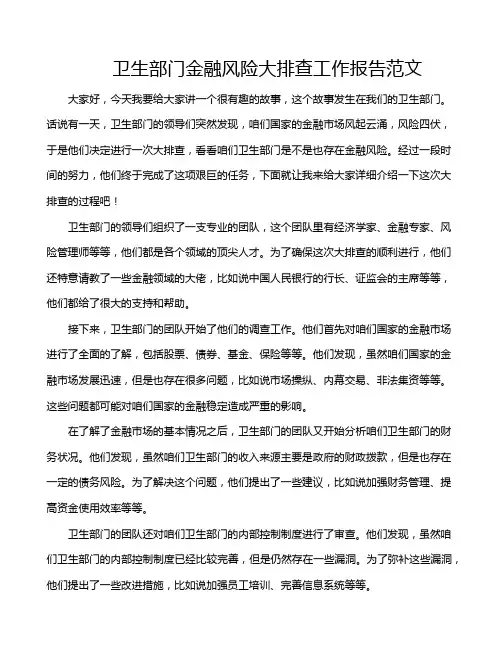 卫生部门金融风险大排查工作报告范文

大家好，今天我要给大家讲一个很有趣的故事，这个故事发生在我们的卫生部门。话说有一天，卫生部门的领导们突然发现，咱们国家的金融市场风起云涌，风险四伏，于是他们决定进行一次大排查，看看咱们卫生部门是不是也存在金融风险。经过一段时间的努力，他们终于完成了这项艰巨的任务，下面就让我来给大家详细介绍一下这次大排查的过程吧！

卫生部门的领导们组织了一支专业的团队，这个团队里有经济学家、金融专家、风险管理师等等，他们都是各个领域的顶尖人才。为了确保这次大排查的顺利进行，他们还特意请教了一些金融领域的大佬，比如说中国人民银行的行长、证监会的主席等等，他们都给了很大的支持和帮助。

接下来，卫生部门的团队开始了他们的调查工作。他们首先对咱们国家的金融市场进行了全面的了解，包括股票、债券、基金、保险等等。他们发现，虽然咱们国家的金融市场发展迅速，但是也存在很多问题，比如说市场操纵、内幕交易、非法集资等等。这些问题都可能对咱们国家的金融稳定造成严重的影响。

在了解了金融市场的基本情况之后，卫生部门的团队又开始分析咱们卫生部门的财务状况。他们发现，虽然咱们卫生部门的收入来源主要是政府的财政拨款，但是也存在一定的债务风险。为了解决这个问题，他们提出了一些建议，比如说加强财务管理、提高资金使用效率等等。

卫生部门的团队还对咱们卫生部门的内部控制制度进行了审查。他们发现，虽然咱们卫生部门的内部控制制度已经比较完善，但是仍然存在一些漏洞。为了弥补这些漏洞，他们提出了一些改进措施，比如说加强员工培训、完善信息系统等等。